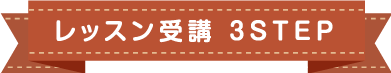 レッスン受講 3STEP